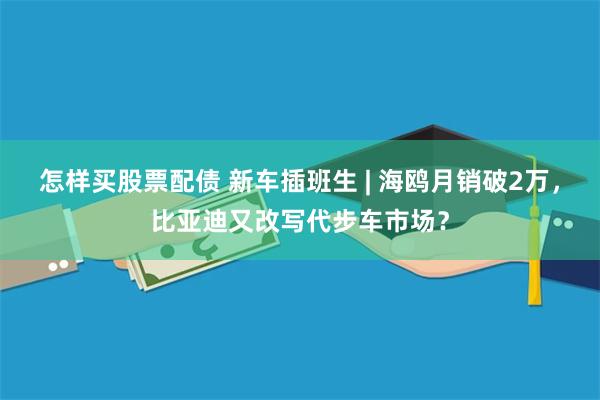 怎样买股票配债 新车插班生 | 海鸥月销破2万，比亚迪又改写代步车市场？